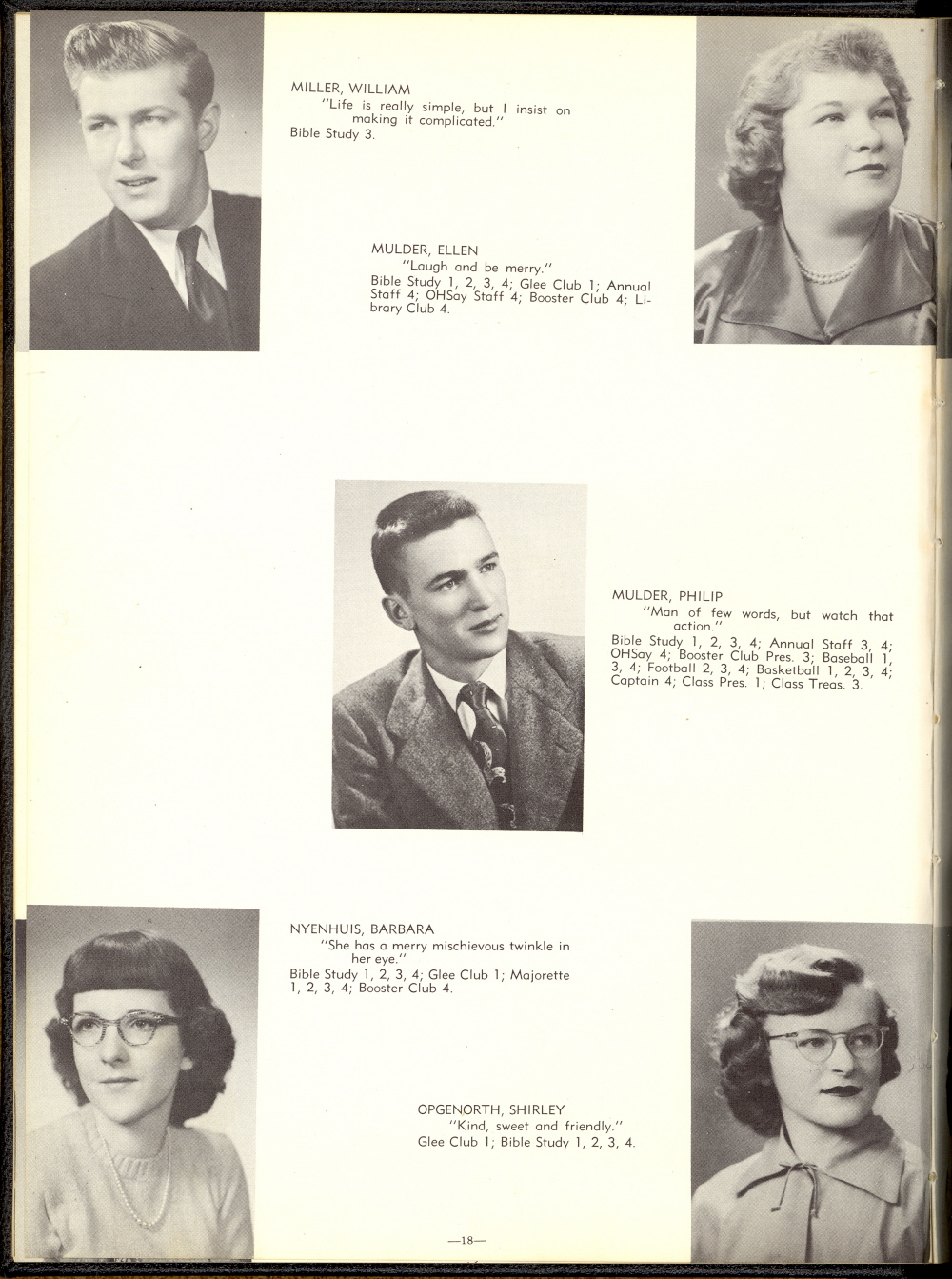 MILLER, WILLIAM
"Life is really simple, but I insist on making it complicated."
Bible Study 3.

MULDER, ELLEN
"Laugh and be merry."
Bible Study 1, 2, 3, 4; Glee Club 1; Annual Staff 4; OHSay Staff 4; Booster Club 4; Library Club 4.

MULDER, PHILIP
"Man of few words, but watch that action."
Bible Study 1, 2, 3, 4; Annual Staff 3, 4; OHSay 4; Booster Club Pres. 3; Baseball 1, 3, 4; Football 2, 3, 4; Basketball 1, 2, 3, 4; Captain 4; Class Pres. 1; Class Treas. 3.

NYENHUIS, BARBARA
"She has a merry mischievous twinkle in her eye."
Bible Study 1, 2, 3, 4; Glee Club 1; Majorette 1, 2, 3, 4; Booster Club 4.

OPGENORTH, SHIRLEY
"Kind, sweet and friendly."
Glee Club 1; Bible Study 1, 2, 3, 4.

—18—